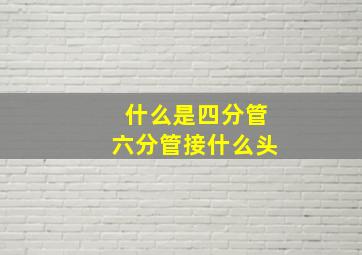 什么是四分管
六分管接什么头